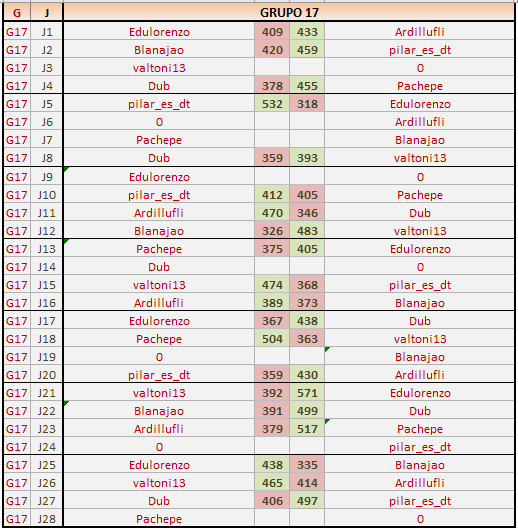 | G | J | GRUPO 17 | | | |
|---|---|---|---|---|---|
| G17 | J1 | Edulorenzo | 409 | 433 | Ardillufli |
| G17 | J2 | Blanajao | 420 | 459 | pilar_es_dt |
| G17 | J3 | valtoni13 | | | 0 |
| G17 | J4 | Dub | 378 | 455 | Pachepe |
| G17 | J5 | pilar_es_dt | 532 | 318 | Edulorenzo |
| G17 | J6 | 0 | | | Ardillufli |
| G17 | J7 | Pachepe | | | Blanajao |
| G17 | J8 | Dub | 359 | 393 | valtoni13 |
| G17 | J9 | Edulorenzo | | | 0 |
| G17 | J10 | pilar_es_dt | 412 | 405 | Pachepe |
| G17 | J11 | Ardillufli | 470 | 346 | Dub |
| G17 | J12 | Blanajao | 326 | 483 | valtoni13 |
| G17 | J13 | Pachepe | 375 | 405 | Edulorenzo |
| G17 | J14 | Dub | | | 0 |
| G17 | J15 | valtoni13 | 474 | 368 | pilar_es_dt |
| G17 | J16 | Ardillufli | 389 | 373 | Blanajao |
| G17 | J17 | Edulorenzo | 367 | 438 | Dub |
| G17 | J18 | Pachepe | 504 | 363 | valtoni13 |
| G17 | J19 | 0 | | | Blanajao |
| G17 | J20 | pilar_es_dt | 359 | 430 | Ardillufli |
| G17 | J21 | valtoni13 | 392 | 571 | Edulorenzo |
| G17 | J22 | Blanajao | 391 | 499 | Dub |
| G17 | J23 | Ardillufli | 379 | 517 | Pachepe |
| G17 | J24 | 0 | | | pilar_es_dt |
| G17 | J25 | Edulorenzo | 438 | 335 | Blanajao |
| G17 | J26 | valtoni13 | 465 | 414 | Ardillufli |
| G17 | J27 | Dub | 406 | 497 | pilar_es_dt |
| G17 | J28 | Pachepe | | | 0 |